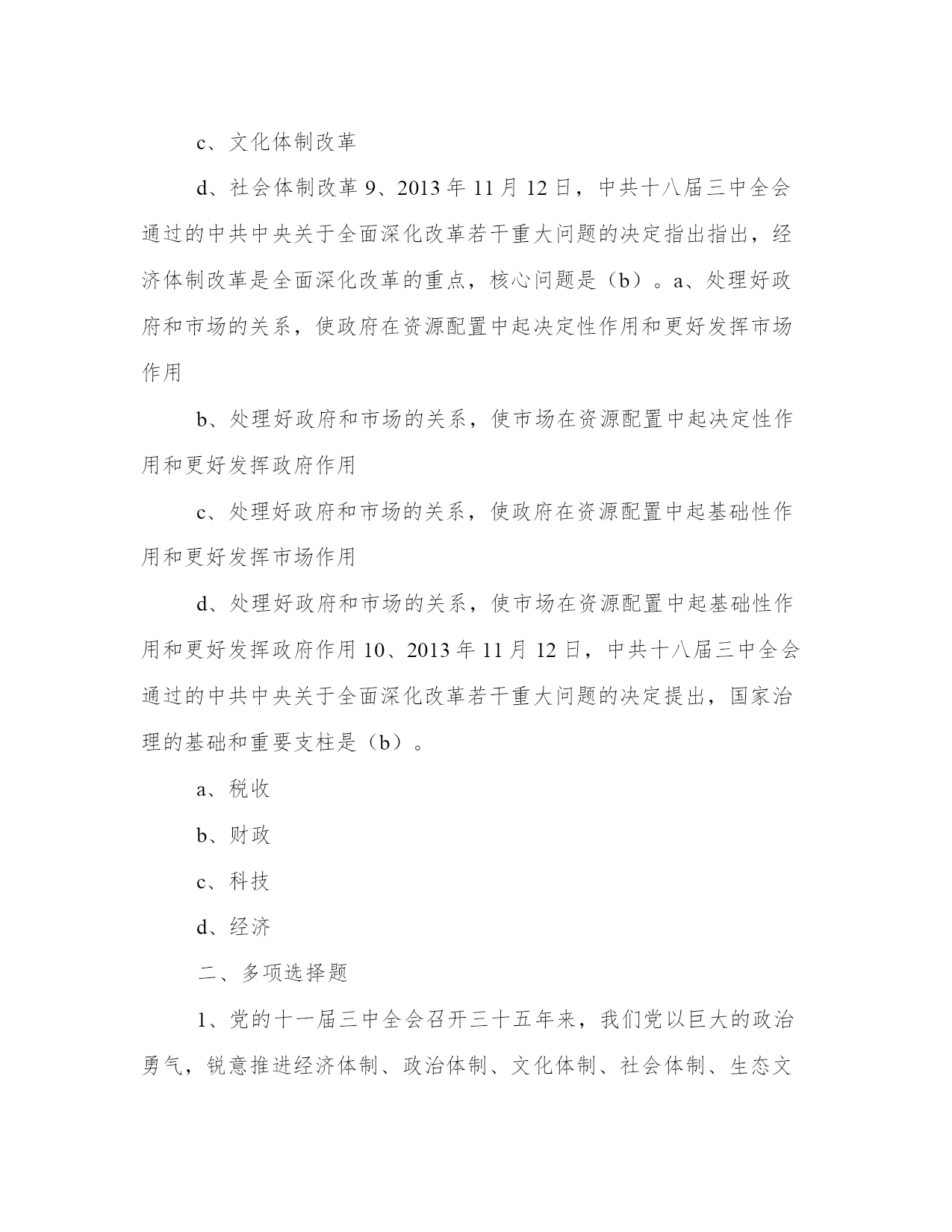 c、文化体制改革

d、社会体制改革 9、2013 年 11 月 12 日，中共十八届三中全会通过的中共中央关于全面深化改革若干重大问题的决定指出指出，经济体制改革是全面深化改革的重点，核心问题是（b）。a、处理好政府和市场的关系，使政府在资源配置中起决定性作用和更好发挥市场作用

b、处理好政府和市场的关系，使市场在资源配置中起决定性作用和更好发挥政府作用

c、处理好政府和市场的关系，使政府在资源配置中起基础性作用和更好发挥市场作用

d、处理好政府和市场的关系，使市场在资源配置中起基础性作用和更好发挥政府作用 10、2013 年 11 月 12 日，中共十八届三中全会通过的中共中央关于全面深化改革若干重大问题的决定提出，国家治理的基础和重要支柱是（b）。

a、税收

b、财政

c、科技

d、经济

二、多项选择题

1、党的十一届三中全会召开三十五年来，我们党以巨大的政治勇气，锐意推进经济体制、政治体制、文化体制、社会体制、生态文